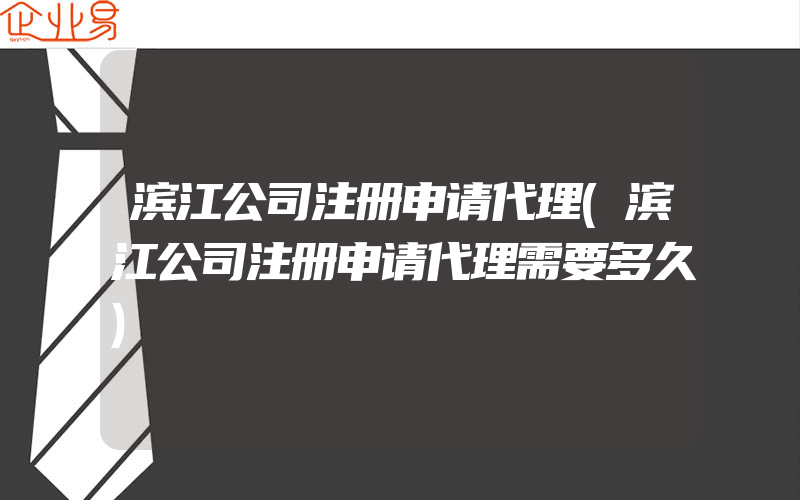 企业易

滨江公司注册申请代理(滨江公司注册申请代理需要多久)